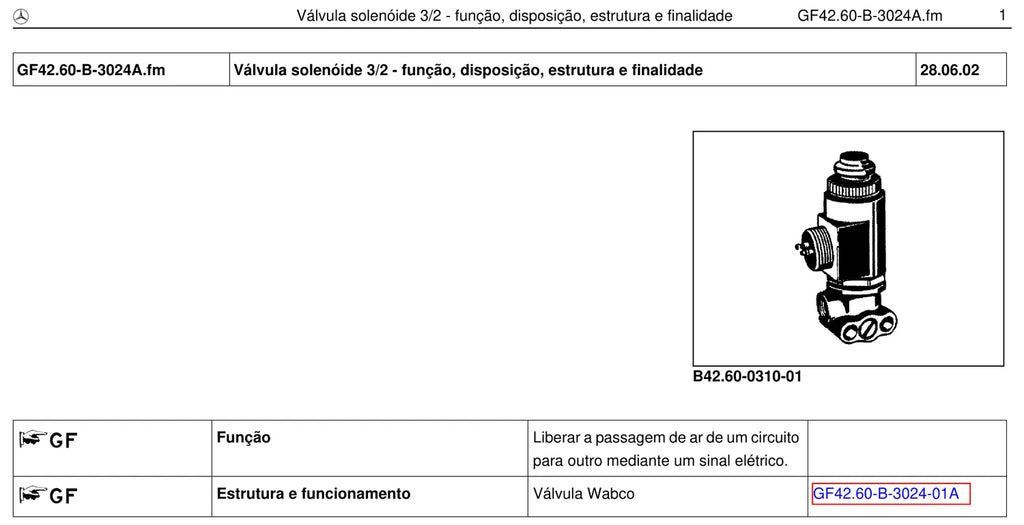 Válvula solenóide 3/2 - função, disposição, estrutura e finalidade GF42.60-B-3024A.fm 1

| GF42.60-B-3024A.fm | Válvula solenóide 3/2 - função, disposição, estrutura e finalidade | 28.06.02 |
|---|---|---|

B42.60-0310-01

| GF | Função | Liberar a passagem de ar de um circuito para outro mediante um sinal elétrico. | |
|---|---|---|---|
| GF | Estrutura e funcionamento | Válvula Wabco | GF42.60-B-3024-01A |